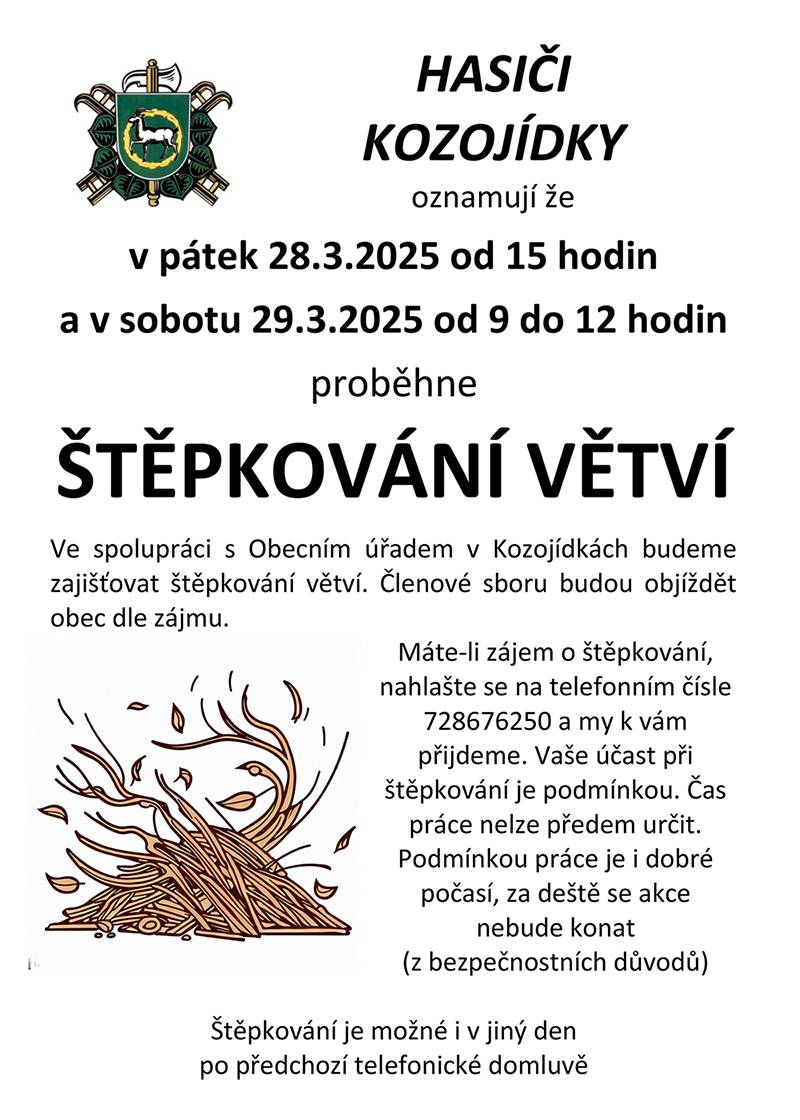 HASIČI
KOZOJÍDKY
oznamují že
v pátek 28.3.2025 od 15 hodin
a v sobotu 29.3.2025 od 9 do 12 hodin
proběhne
ŠTĚPKOVÁNÍ VĚTVÍ

Ve spolupráci s Obecním úřadem v Kozojídkách budeme zajišťovat štěpkování větví. Členové sboru budou objíždět obec dle zájmu.

Máte-li zájem o štěpkování, nahlašte se na telefonním čísle 728676250 a my k vám přijdeme. Vaše účast při štěpkování je podmínkou. Čas práce nelze předem určit. Podmínkou práce je i dobré počasí, za deště se akce nebude konat (z bezpečnostních důvodů)

Štěpkování je možné i v jiný den po předchozí telefonické domluvě